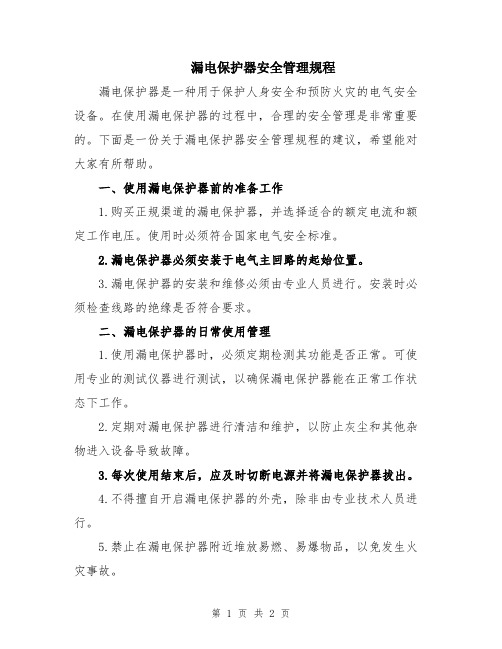 漏电保护器安全管理规程

漏电保护器是一种用于保护人身安全和预防火灾的电气安全设备。在使用漏电保护器的过程中，合理的安全管理是非常重要的。下面是一份关于漏电保护器安全管理规程的建议，希望能对大家有所帮助。

一、使用漏电保护器前的准备工作

1.购买正规渠道的漏电保护器，并选择适合的额定电流和额定工作电压。使用时必须符合国家电气安全标准。

2.漏电保护器必须安装于电气主回路的起始位置。

3.漏电保护器的安装和维修必须由专业人员进行。安装时必须检查线路的绝缘是否符合要求。

二、漏电保护器的日常使用管理

1.使用漏电保护器时，必须定期检测其功能是否正常。可使用专业的测试仪器进行测试，以确保漏电保护器能在正常工作状态下工作。

2.定期对漏电保护器进行清洁和维护，以防止灰尘和其他杂物进入设备导致故障。

3.每次使用结束后，应及时切断电源并将漏电保护器拔出。

4.不得擅自开启漏电保护器的外壳，除非由专业技术人员进行。

5.禁止在漏电保护器附近堆放易燃、易爆物品，以免发生火灾事故。

第 1 页 共 2 页